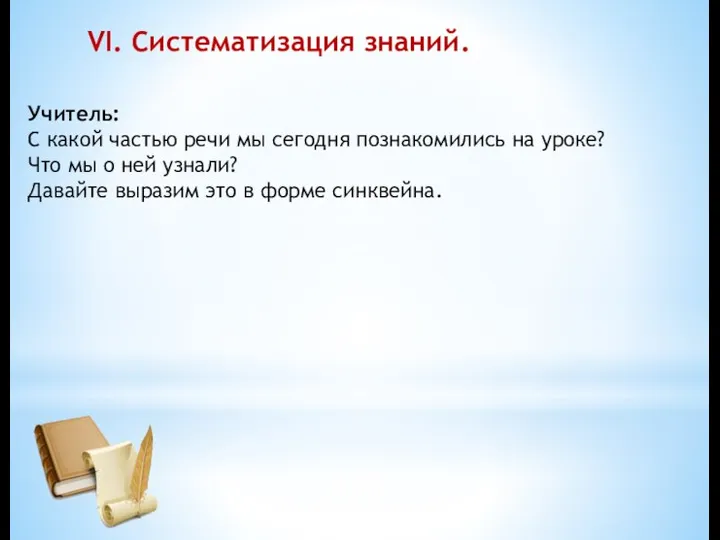 VI. Систематизация знаний.

Учитель:
С какой частью речи мы сегодня познакомились на уроке?
Что мы о ней узнали?
Давайте выразим это в форме синквейна.